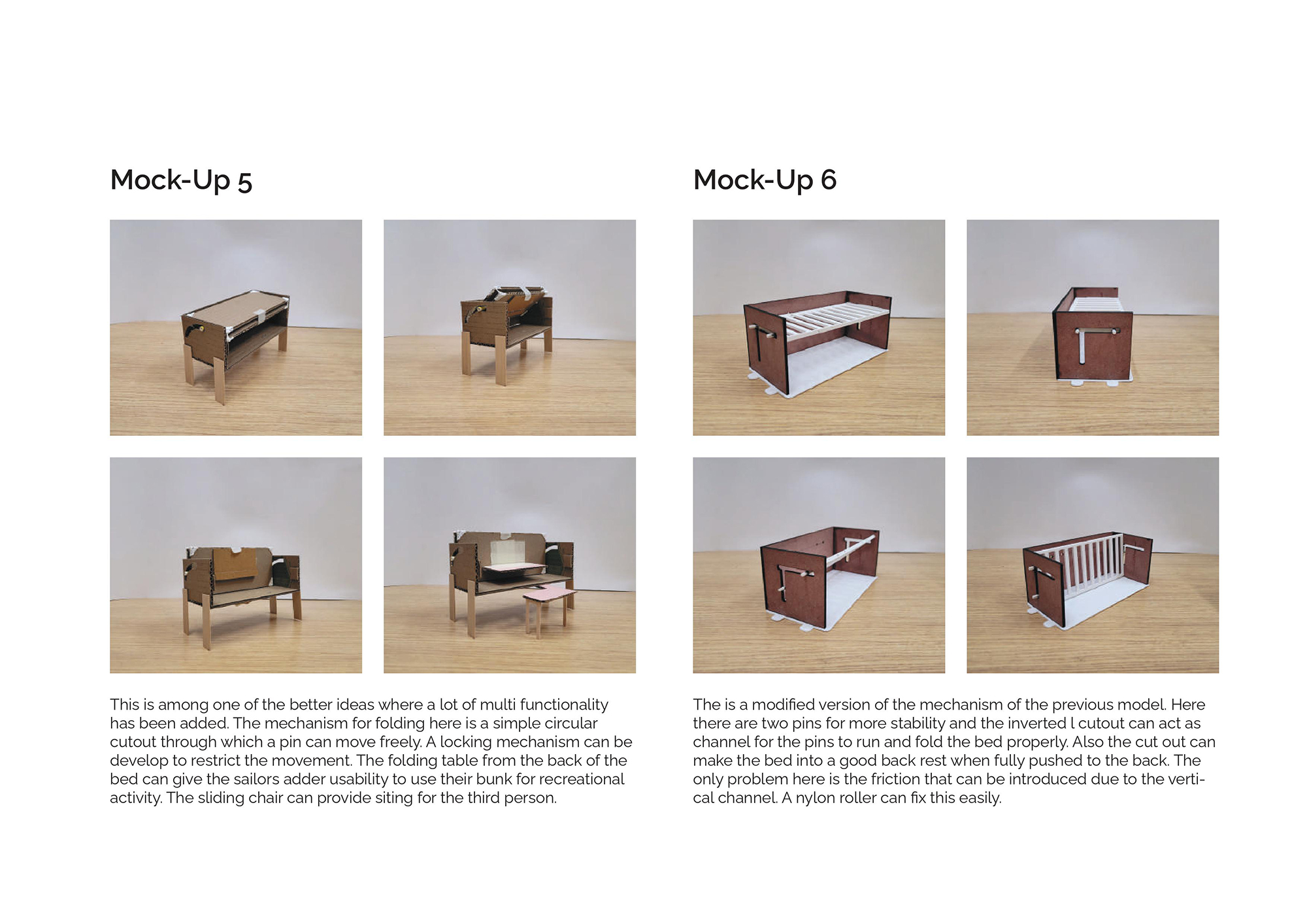 Mock-Up 5

This is among one of the better ideas where a lot of multi functionality has been added. The mechanism for folding here is a simple circular cutout through which a pin can move freely. A locking mechanism can be develop to restrict the movement. The folding table from the back of the bed can give the sailors adder usability to use their bunk for recreational activity. The sliding chair can provide siting for the third person.

Mock-Up 6

The is a modified version of the mechanism of the previous model. Here there are two pins for more stability and the inverted l cutout can act as channel for the pins to run and fold the bed properly. Also the cut out can make the bed into a good back rest when fully pushed to the back. The only problem here is the friction that can be introduced due to the vertical channel. A nylon roller can fix this easily.